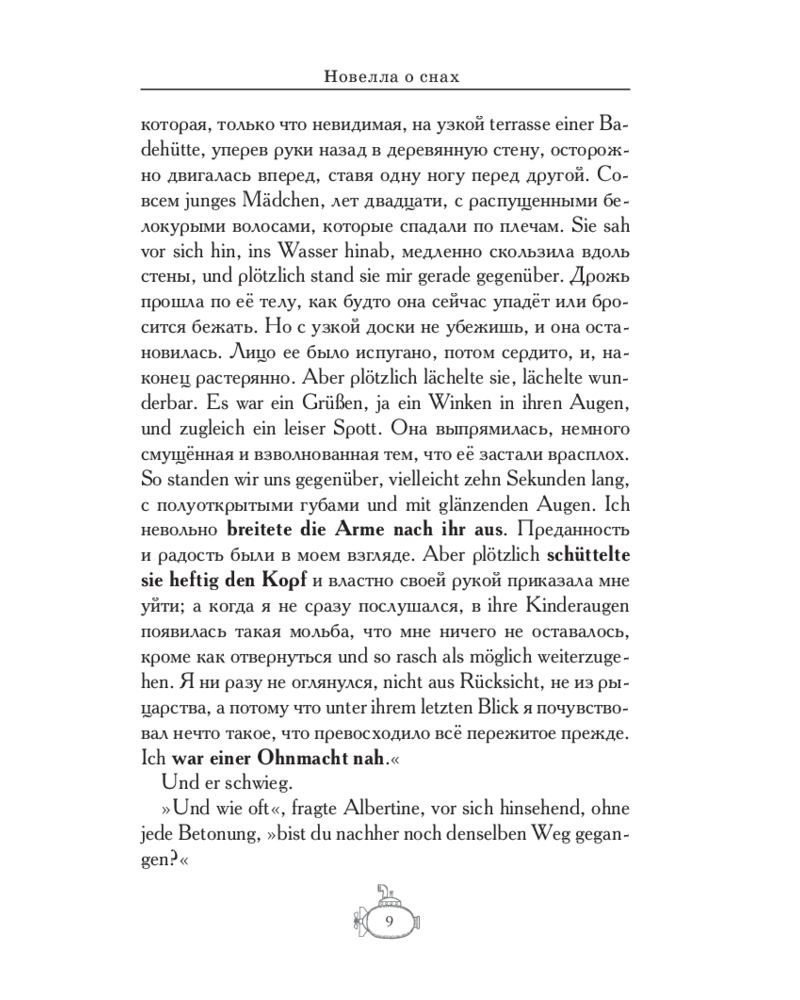 Новелла о снах

которая, только что невидимая, на узкой terrasse einer Badehütte, уперев руки назад в деревянную стену, осторожно двигалась вперед, ставя одну ногу перед другой. Совсем junges Mädchen, лет двадцати, с распущенными белокурыми волосами, которые спадали по плечам. Sie sah vor sich hin, ins Wasser hinab, медленно скользила вдоль стены, und plötzlich stand sie mir gerade gegenüber. Дрожь прошла по её телу, как будто она сейчас упадёт или бросится бежать. Но с узкой доски не убежишь, и она остановилась. Лицо ее было испугано, потом сердито, и, наконец растерянно. Aber plötzlich lächelte sie, lächelte wunderbar. Es war ein Grüßen, ja ein Winken in ihren Augen, und zugleich ein leiser Spott. Она выпрямилась, немного смущённая и взволнованная тем, что её застали врасплох. So standen wir uns gegenüber, vielleicht zehn Sekunden lang, с полуоткрытыми губами und mit glänzenden Augen. Ich невольно breitete die Arme nach ihr aus. Преданность и радость были в моем взгляде. Aber plötzlich schüttelte sie heftig den Kopf и властно своей рукой приказала мне уйти; а когда я не сразу послушался, в ihre Kinderaugen появилась такая мольба, что мне ничего не оставалось, кроме как отвернуться und so rasch als möglich weiterzugehen. Я ни разу не оглянулся, nicht aus Rücksicht, не из рыцарства, а потому что unter ihrem letzten Blick я почувствовал нечто такое, что превосходило всё пережитое прежде. Ich war einer Ohnmacht nah.«

Und er schwieg.

»Und wie oft«, fragte Albertine, vor sich hinsehend, ohne jede Betonung, »bist du nachher noch denselben Weg gegangen?«

9